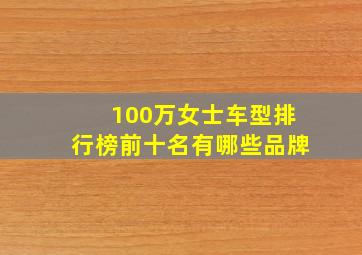 100万女士车型排行榜前十名有哪些品牌